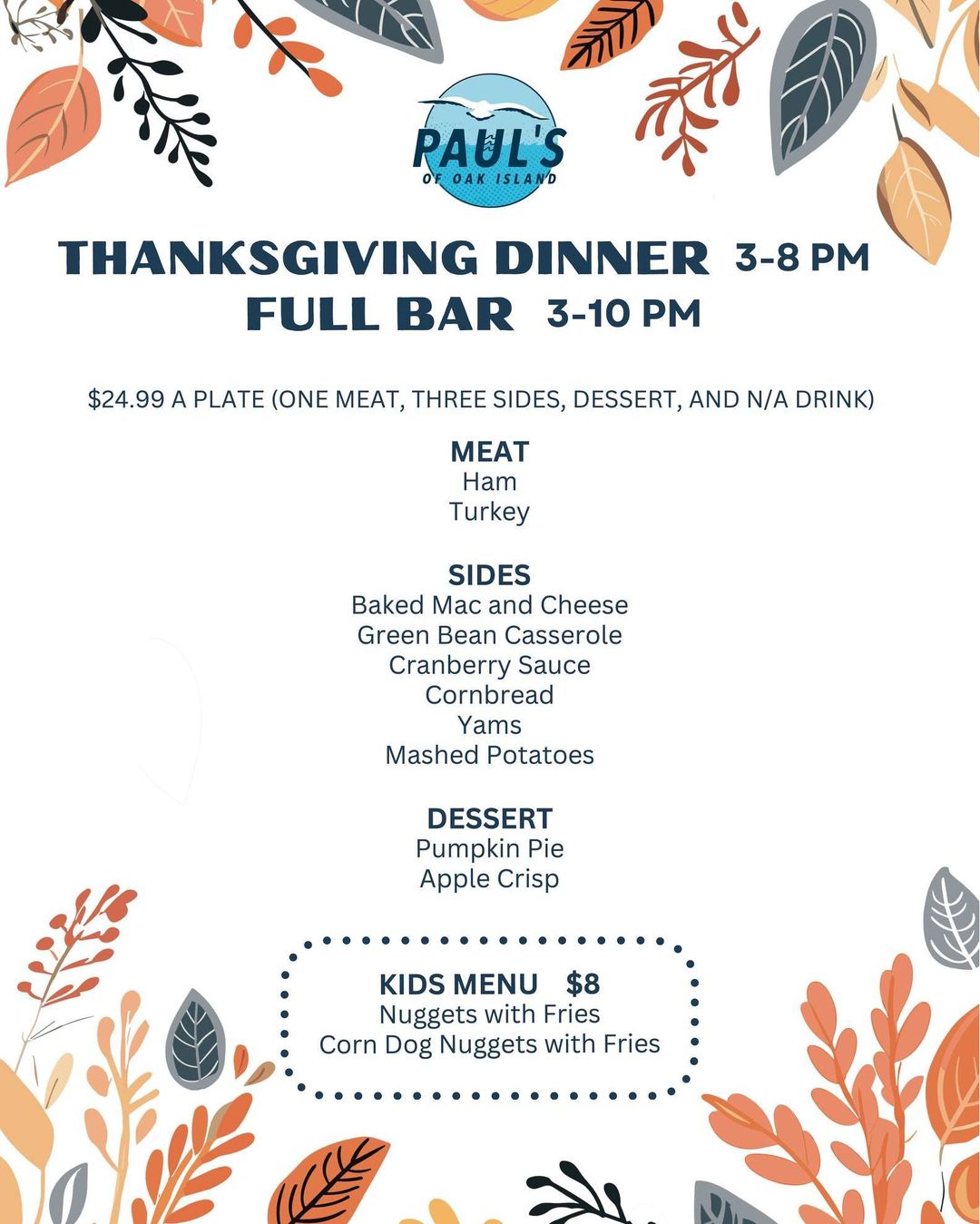 PAUL'S
OF OAK ISLAND

THANKSGIVING DINNER 3-8 PM
FULL BAR 3-10 PM

$24.99 A PLATE (ONE MEAT, THREE SIDES, DESSERT, AND N/A DRINK)

MEAT
Ham
Turkey

SIDES
Baked Mac and Cheese
Green Bean Casserole
Cranberry Sauce
Cornbread
Yams
Mashed Potatoes

DESSERT
Pumpkin Pie
Apple Crisp

KIDS MENU $8
Nuggets with Fries
Corn Dog Nuggets with Fries